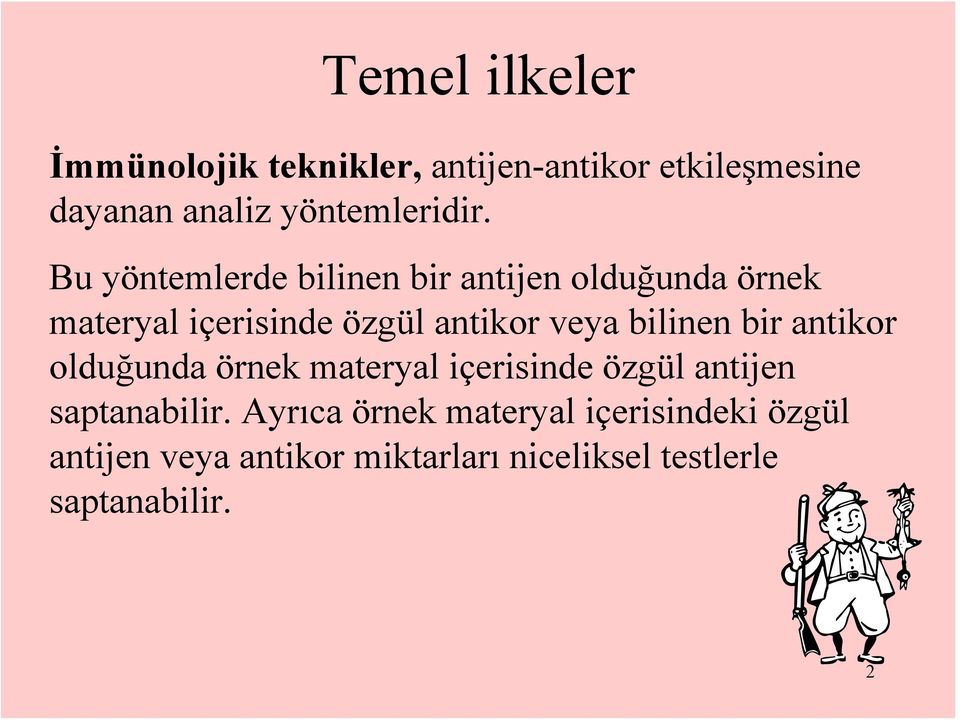 Temel ilkeler

İmmünolojik teknikler, antijen-antikor etkileşmesine dayanan analiz yöntemleridir.

Bu yöntemlerde bilinen bir antijen olduğunda örnek materyal içerisinde özgül antikor veya bilinen bir antikor olduğunda örnek materyal içerisinde özgül antijen saptanabilir. Ayrıca örnek materyal içerisindeki özgül antijen veya antikor miktarları niceliksel testlerle saptanabilir.

2